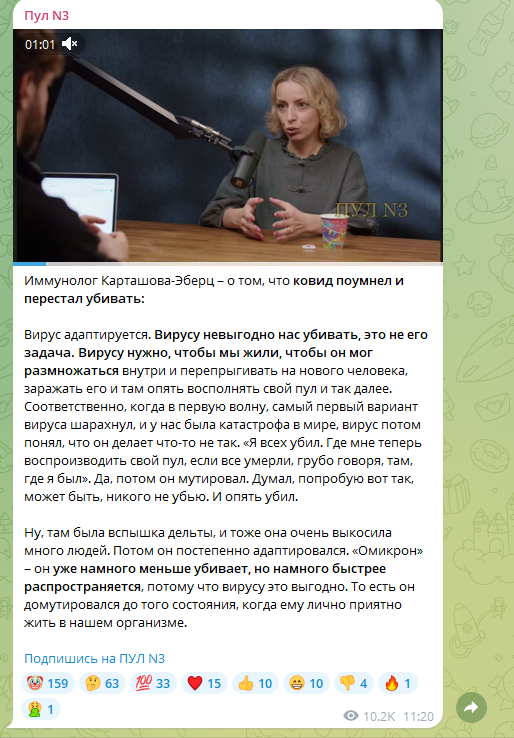 Пул N3

01:01

ПУЛ N3

Иммунолог Карташова-Эберц – о том, что ковид поумнел и перестал убивать:

Вирус адаптируется. Вирусу невыгодно нас убивать, это не его задача. Вирусу нужно, чтобы мы жили, чтобы он мог размножаться внутри и перепрыгивать на нового человека, заражать его и там опять восполнять свой пул и так далее. Соответственно, когда в первую волну, самый первый вариант вируса шарахнул, и у нас была катастрофа в мире, вирус потом понял, что он делает что-то не так. «Я всех убил. Где мне теперь воспроизводить свой пул, если все умерли, грубо говоря, там, где я был». Да, потом он мутировал. Думал, попробую вот так, может быть, никого не убью. И опять убил.

Ну, там была вспышка дельты, и тоже она очень выкосила много людей. Потом он постепенно адаптировался. «Омикрон» – он уже намного меньше убивает, но намного быстрее распространяется, потому что вирусу это выгодно. То есть он домутировался до того состояния, когда ему лично приятно жить в нашем организме.

Подпишись на ПУЛ N3

159 63 33 15 10 10 4 1
1

10.2K 11:20